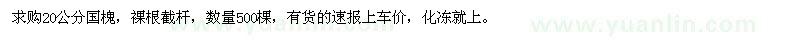 求购20公分国槐，裸根截杆，数量500棵，有货的速报上车价，化冻就上。

www.yuanlin.com